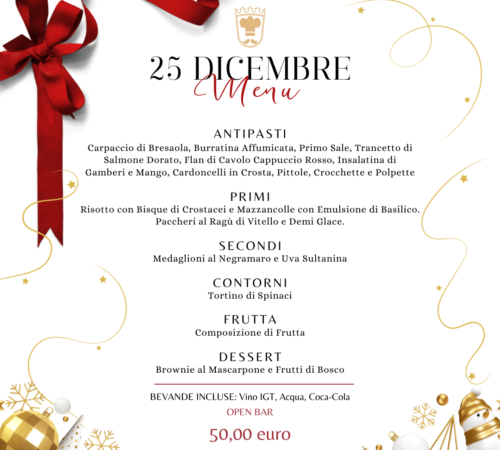 25 DICEMBRE
Menu

ANTIPASTI
Carpaccio di Bresaola, Burratina Affumicata, Primo Sale, Trancetto di Salmone Dorato, Flan di Cavolo Cappuccio Rosso, Insalatina di Gamberi e Mango, Cardoncelli in Crosta, Pittole, Crocchette e Polpette

PRIMI
Risotto con Bisque di Crostacei e Mazzancolle con Emulsione di Basilico. Paccheri al Ragù di Vitello e Demi Glace.

SECONDI
Medaglioni al Negramaro e Uva Sultanina

CONTORNI
Tortino di Spinaci

FRUTTA
Composizione di Frutta

DESSERT
Brownie al Mascarpone e Frutti di Bosco

BEVANDE INCLUSE: Vino IGT, Acqua, Coca-Cola
OPEN BAR
50,00 euro